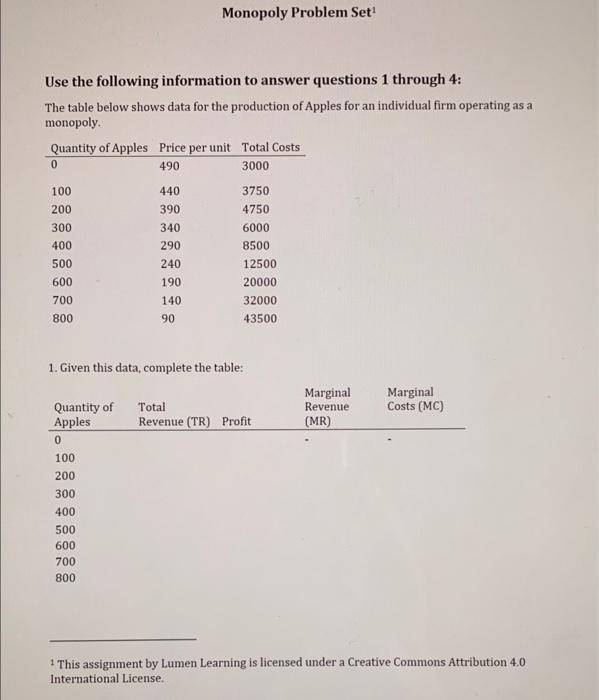 Monopoly Problem Set$^1$

Use the following information to answer questions 1 through 4:

The table below shows data for the production of Apples for an individual firm operating as a monopoly.

| Quantity of Apples | Price per unit | Total Costs |
|---|---|---|
| 0 | 490 | 3000 |
| 100 | 440 | 3750 |
| 200 | 390 | 4750 |
| 300 | 340 | 6000 |
| 400 | 290 | 8500 |
| 500 | 240 | 12500 |
| 600 | 190 | 20000 |
| 700 | 140 | 32000 |
| 800 | 90 | 43500 |

1. Given this data, complete the table:

| Quantity of Apples | Total Revenue (TR) | Profit | Marginal Revenue (MR) | Marginal Costs (MC) |
|---|---|---|---|---|
| 0 | | | - | - |
| 100 | | | | |
| 200 | | | | |
| 300 | | | | |
| 400 | | | | |
| 500 | | | | |
| 600 | | | | |
| 700 | | | | |
| 800 | | | | |

$^1$ This assignment by Lumen Learning is licensed under a Creative Commons Attribution 4.0 International License.